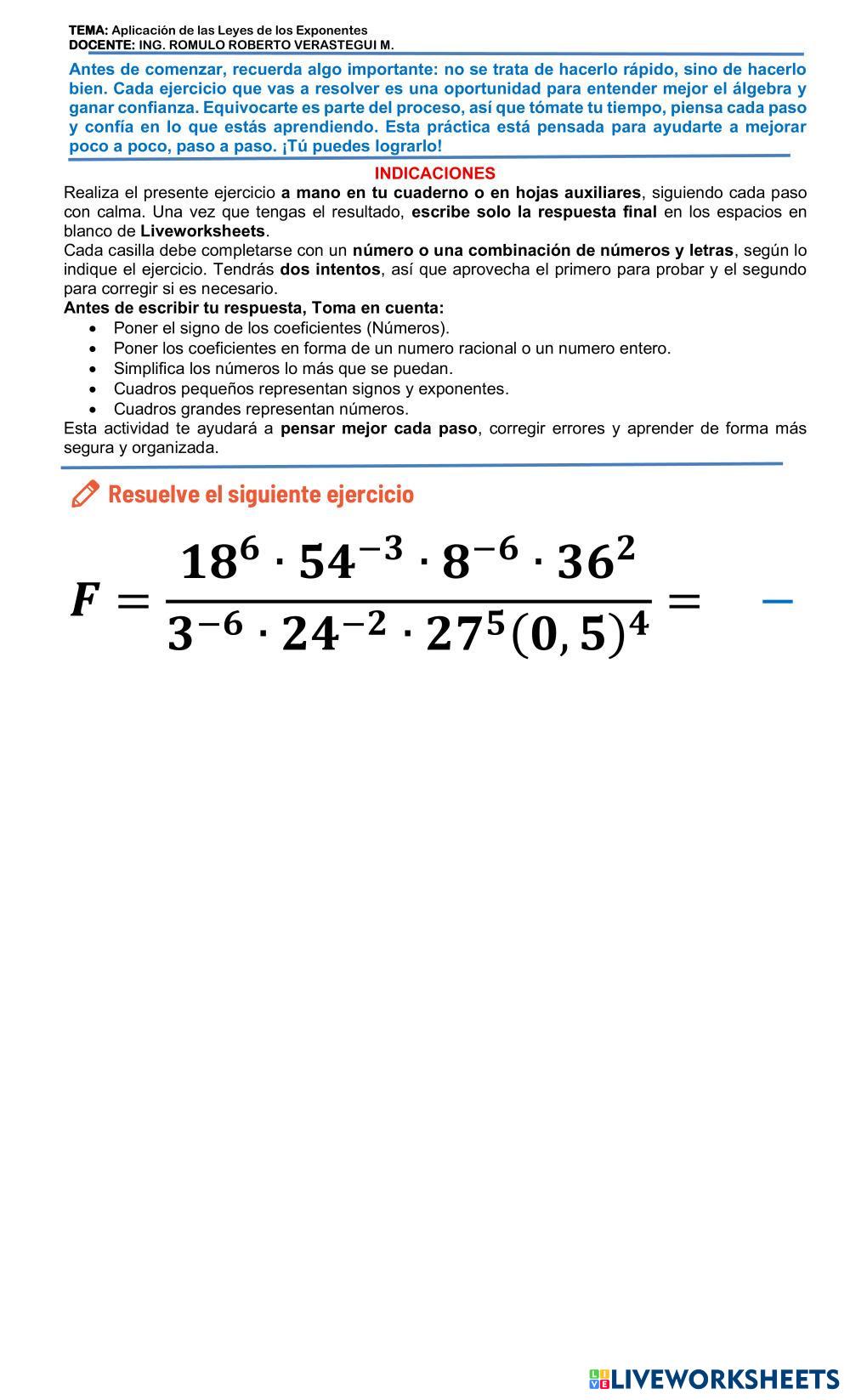 TEMA: Aplicación de las Leyes de los Exponentes
DOCENTE: ING. ROMULO ROBERTO VERASTEGUI M.

Antes de comenzar, recuerda algo importante: no se trata de hacerlo rápido, sino de hacerlo bien. Cada ejercicio que vas a resolver es una oportunidad para entender mejor el álgebra y ganar confianza. Equivocarte es parte del proceso, así que tómate tu tiempo, piensa cada paso y confía en lo que estás aprendiendo. Esta práctica está pensada para ayudarte a mejorar poco a poco, paso a paso. ¡Tú puedes lograrlo!

INDICACIONES

Realiza el presente ejercicio a mano en tu cuaderno o en hojas auxiliares, siguiendo cada paso con calma. Una vez que tengas el resultado, escribe solo la respuesta final en los espacios en blanco de Liveworksheets.
Cada casilla debe completarse con un número o una combinación de números y letras, según lo indique el ejercicio. Tendrás dos intentos, así que aprovecha el primero para probar y el segundo para corregir si es necesario.
Antes de escribir tu respuesta, Toma en cuenta:
• Poner el signo de los coeficientes (Números).
• Poner los coeficientes en forma de un numero racional o un numero entero.
• Simplifica los números lo más que se puedan.
• Cuadros pequeños representan signos y exponentes.
• Cuadros grandes representan números.
Esta actividad te ayudará a pensar mejor cada paso, corregir errores y aprender de forma más segura y organizada.

Resuelve el siguiente ejercicio

$F = \frac{18^6 \cdot 54^{-3} \cdot 8^{-6} \cdot 36^2}{3^{-6} \cdot 24^{-2} \cdot 27^5 (0,5)^4} =$ —

LIVEWORKSHEETS